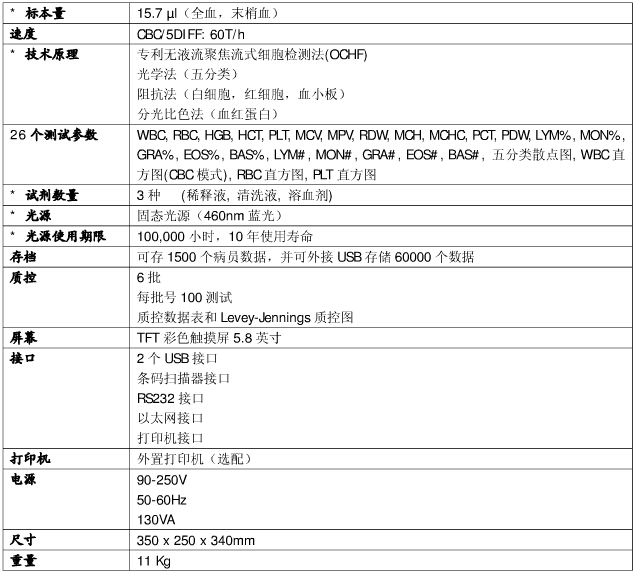 | * 标本量 | 15.7 µl（全血，末梢血） |
|---|---|
| 速度 | CBC/5DIFF: 60T/h |
| * 技术原理 | 专利无液流聚焦流式细胞检测法(OCHF) 光学法（五分类） 阻抗法（白细胞，红细胞，血小板） 分光比色法（血红蛋白） |
| 26个测试参数 | WBC, RBC, HGB, HCT, PLT, MCV, MPV, RDW, MCH, MCHC, PCT, PDW, LYM%, MON%, GRA%, EOS%, BAS%, LYM#, MON#, GRA#, EOS#, BAS#, 五分类散点图, WBC直方图(CBC模式), RBC直方图, PLT直方图 |
| * 试剂数量 | 3种 (稀释液, 清洗液, 溶血剂) |
| * 光源 | 固态光源（460nm蓝光） |
| * 光源使用期限 | 100,000小时，10年使用寿命 |
| 存档 | 可存1500个病员数据，并可外接USB存储60000个数据 |
| 质控 | 6批 每批号100测试 质控数据表和Levey-Jennings质控图 |
| 屏幕 | TFT彩色触摸屏5.8英寸 |
| 接口 | 2个USB接口 条码扫描器接口 RS232接口 以太网接口 打印机接口 |
| 打印机 | 外置打印机（选配） |
| 电源 | 90-250V 50-60Hz 130VA |
| 尺寸 | 350 x 250 x 340mm |
| 重量 | 11 Kg |